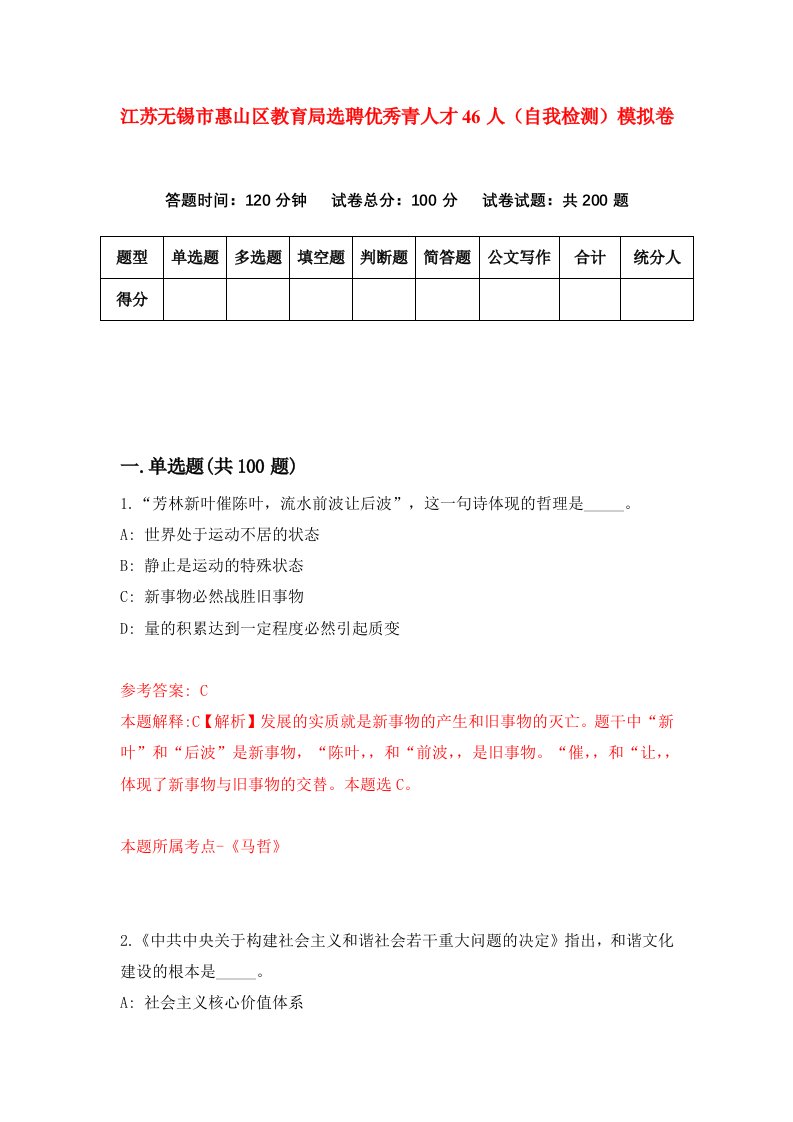 江苏无锡市惠山区教育局选聘优秀青人才46人（自我检测）模拟卷

答题时间：120分钟　试卷总分：100分　试卷试题：共200题

| 题型 | 单选题 | 多选题 | 填空题 | 判断题 | 简答题 | 公文写作 | 合计 | 统分人 |
|---|---|---|---|---|---|---|---|---|
| 得分 | | | | | | | | |

一.单选题(共100题)

1.“芳林新叶催陈叶，流水前波让后波”，这一句诗体现的哲理是_____。
A: 世界处于运动不居的状态
B: 静止是运动的特殊状态
C: 新事物必然战胜旧事物
D: 量的积累达到一定程度必然引起质变

参考答案: C
本题解释:C【解析】发展的实质就是新事物的产生和旧事物的灭亡。题干中“新叶”和“后波”是新事物，“陈叶,，和“前波,，是旧事物。“催,，和“让,，体现了新事物与旧事物的交替。本题选C。

本题所属考点-《马哲》

2.《中共中央关于构建社会主义和谐社会若干重大问题的决定》指出，和谐文化建设的根本是_____。
A: 社会主义核心价值体系